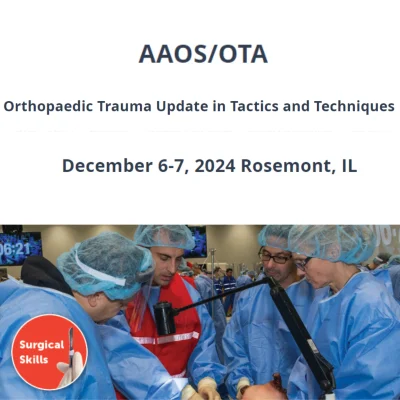 AAOS/OTA

Orthopaedic Trauma Update in Tactics and Techniques

December 6-7, 2024 Rosemont, IL

06:21

Surgical Skills